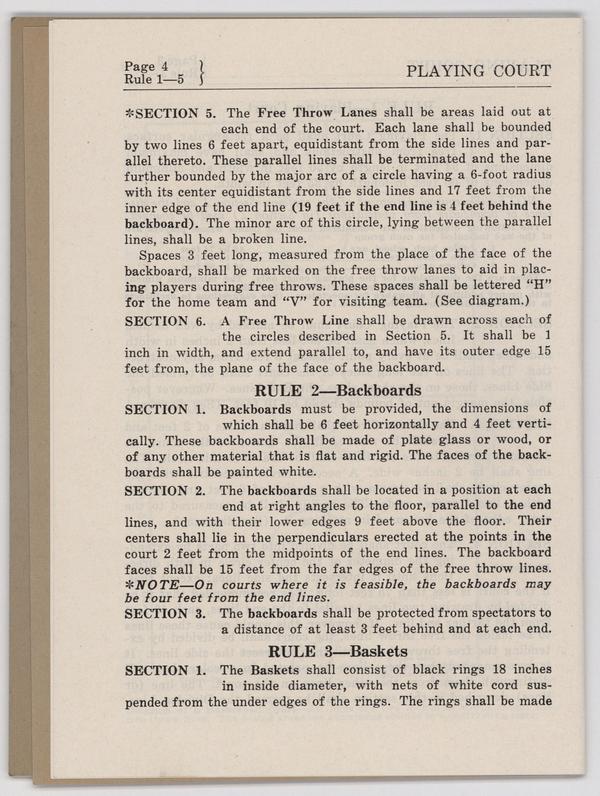 Page 4
Rule 1—5

PLAYING COURT

*SECTION 5. The Free Throw Lanes shall be areas laid out at each end of the court. Each lane shall be bounded by two lines 6 feet apart, equidistant from the side lines and parallel thereto. These parallel lines shall be terminated and the lane further bounded by the major arc of a circle having a 6-foot radius with its center equidistant from the side lines and 17 feet from the inner edge of the end line (19 feet if the end line is 4 feet behind the backboard). The minor arc of this circle, lying between the parallel lines, shall be a broken line.

Spaces 3 feet long, measured from the place of the face of the backboard, shall be marked on the free throw lanes to aid in placing players during free throws. These spaces shall be lettered "H" for the home team and "V" for visiting team. (See diagram.)

SECTION 6. A Free Throw Line shall be drawn across each of the circles described in Section 5. It shall be 1 inch in width, and extend parallel to, and have its outer edge 15 feet from, the plane of the face of the backboard.

RULE 2—Backboards

SECTION 1. Backboards must be provided, the dimensions of which shall be 6 feet horizontally and 4 feet vertically. These backboards shall be made of plate glass or wood, or of any other material that is flat and rigid. The faces of the backboards shall be painted white.

SECTION 2. The backboards shall be located in a position at each end at right angles to the floor, parallel to the end lines, and with their lower edges 9 feet above the floor. Their centers shall lie in the perpendiculars erected at the points in the court 2 feet from the midpoints of the end lines. The backboard faces shall be 15 feet from the far edges of the free throw lines.
*NOTE—On courts where it is feasible, the backboards may be four feet from the end lines.

SECTION 3. The backboards shall be protected from spectators to a distance of at least 3 feet behind and at each end.

RULE 3—Baskets

SECTION 1. The Baskets shall consist of black rings 18 inches in inside diameter, with nets of white cord suspended from the under edges of the rings. The rings shall be made